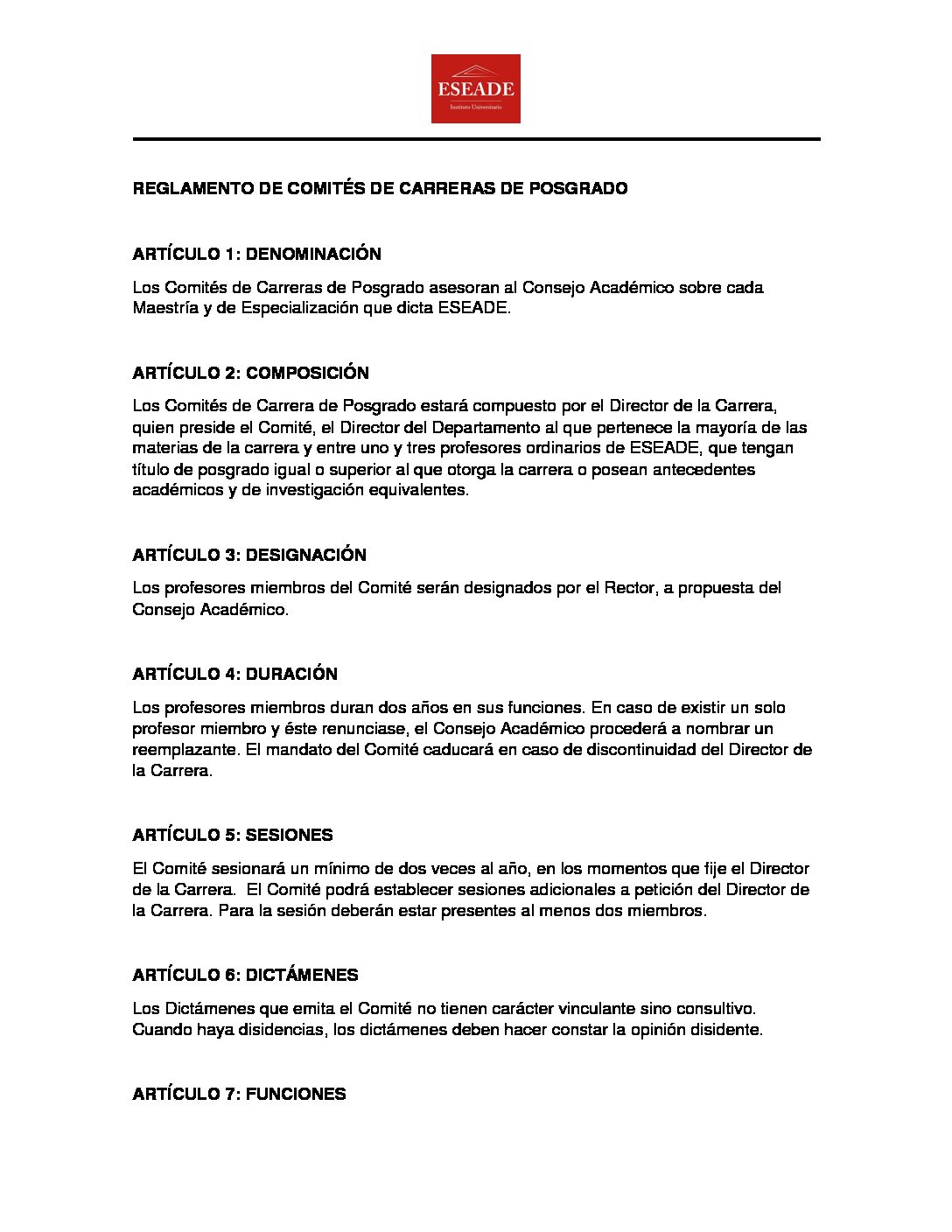 ESEADE
Instituto Universitario

REGLAMENTO DE COMITÉS DE CARRERAS DE POSGRADO

ARTÍCULO 1: DENOMINACIÓN

Los Comités de Carreras de Posgrado asesoran al Consejo Académico sobre cada Maestría y de Especialización que dicta ESEADE.

ARTÍCULO 2: COMPOSICIÓN

Los Comités de Carrera de Posgrado estará compuesto por el Director de la Carrera, quien preside el Comité, el Director del Departamento al que pertenece la mayoría de las materias de la carrera y entre uno y tres profesores ordinarios de ESEADE, que tengan título de posgrado igual o superior al que otorga la carrera o posean antecedentes académicos y de investigación equivalentes.

ARTÍCULO 3: DESIGNACIÓN

Los profesores miembros del Comité serán designados por el Rector, a propuesta del Consejo Académico.

ARTÍCULO 4: DURACIÓN

Los profesores miembros duran dos años en sus funciones. En caso de existir un solo profesor miembro y éste renunciase, el Consejo Académico procederá a nombrar un reemplazante. El mandato del Comité caducará en caso de discontinuidad del Director de la Carrera.

ARTÍCULO 5: SESIONES

El Comité sesionará un mínimo de dos veces al año, en los momentos que fije el Director de la Carrera. El Comité podrá establecer sesiones adicionales a petición del Director de la Carrera. Para la sesión deberán estar presentes al menos dos miembros.

ARTÍCULO 6: DICTÁMENES

Los Dictámenes que emita el Comité no tienen carácter vinculante sino consultivo. Cuando haya disidencias, los dictámenes deben hacer constar la opinión disidente.

ARTÍCULO 7: FUNCIONES